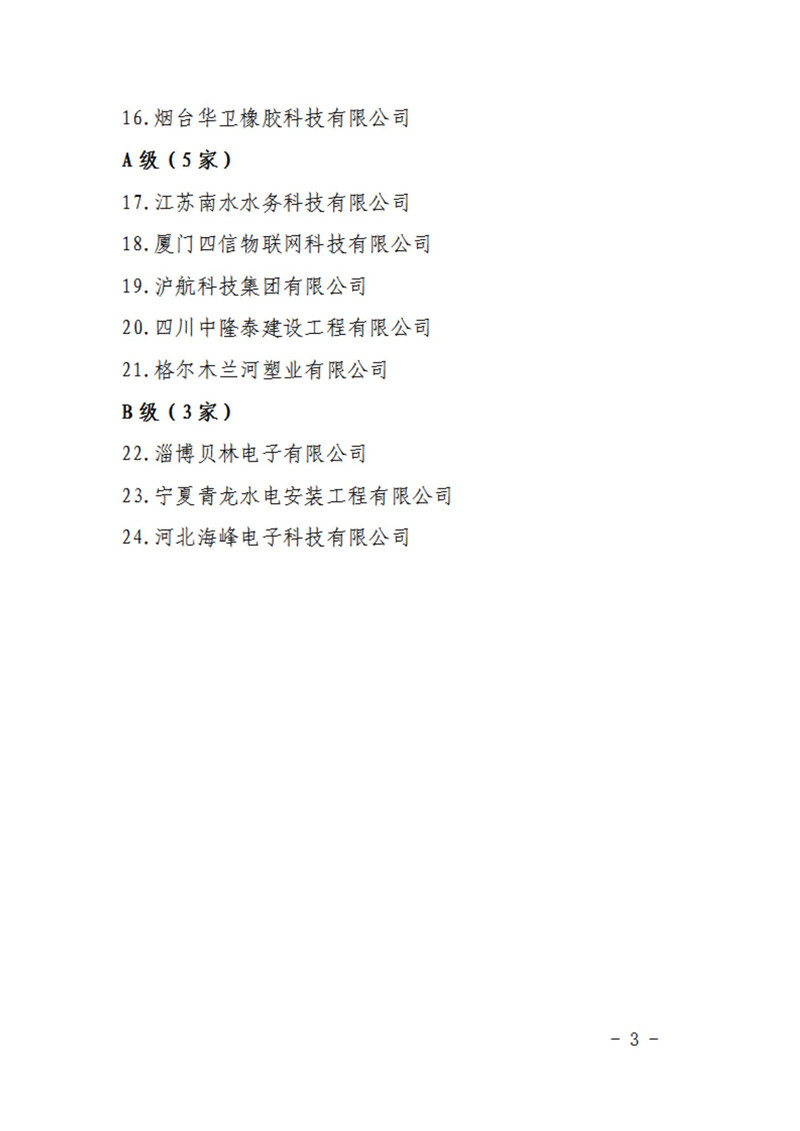 16.烟台华卫橡胶科技有限公司

A级（5家）

17.江苏南水水务科技有限公司

18.厦门四信物联网科技有限公司

19.沪航科技集团有限公司

20.四川中隆泰建设工程有限公司

21.格尔木兰河塑业有限公司

B级（3家）

22.淄博贝林电子有限公司

23.宁夏青龙水电安装工程有限公司

24.河北海峰电子科技有限公司

- 3 -